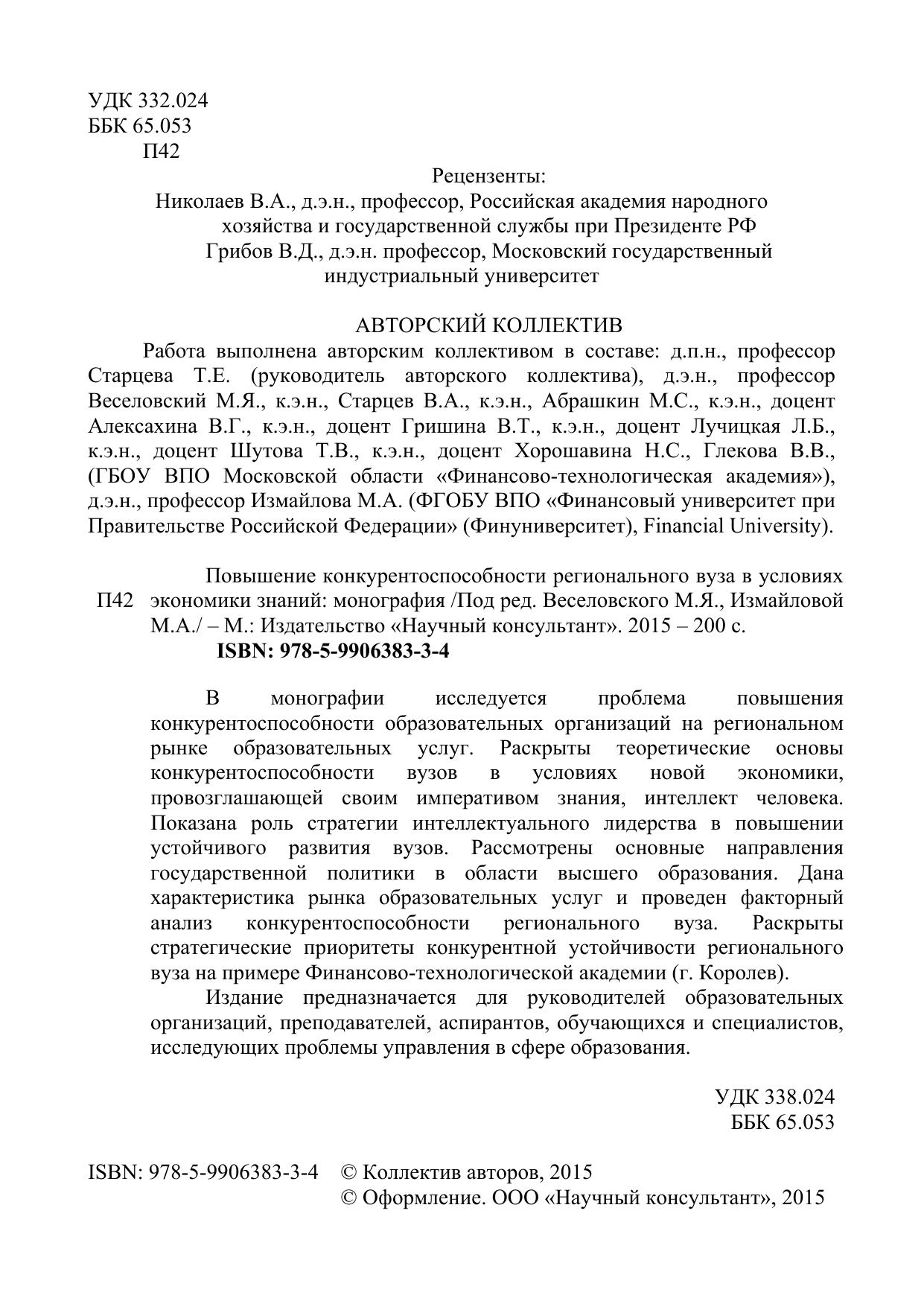 УДК 332.024
ББК 65.053
П42

Рецензенты:
Николаев В.А., д.э.н., профессор, Российская академия народного хозяйства и государственной службы при Президенте РФ
Грибов В.Д., д.э.н. профессор, Московский государственный индустриальный университет

АВТОРСКИЙ КОЛЛЕКТИВ
Работа выполнена авторским коллективом в составе: д.п.н., профессор Старцева Т.Е. (руководитель авторского коллектива), д.э.н., профессор Веселовский М.Я., к.э.н., Старцев В.А., к.э.н., Абрашкин М.С., к.э.н., доцент Алексахина В.Г., к.э.н., доцент Гришина В.Т., к.э.н., доцент Лучицкая Л.Б., к.э.н., доцент Шутова Т.В., к.э.н., доцент Хорошавина Н.С., Глекова В.В., (ГБОУ ВПО Московской области «Финансово-технологическая академия»), д.э.н., профессор Измайлова М.А. (ФГОБУ ВПО «Финансовый университет при Правительстве Российской Федерации» (Финуниверситет), Financial University).

П42 Повышение конкурентоспособности регионального вуза в условиях экономики знаний: монография /Под ред. Веселовского М.Я., Измайловой М.А./ – М.: Издательство «Научный консультант». 2015 – 200 с.
ISBN: 978-5-9906383-3-4

В монографии исследуется проблема повышения конкурентоспособности образовательных организаций на региональном рынке образовательных услуг. Раскрыты теоретические основы конкурентоспособности вузов в условиях новой экономики, провозглашающей своим императивом знания, интеллект человека. Показана роль стратегии интеллектуального лидерства в повышении устойчивого развития вузов. Рассмотрены основные направления государственной политики в области высшего образования. Дана характеристика рынка образовательных услуг и проведен факторный анализ конкурентоспособности регионального вуза. Раскрыты стратегические приоритеты конкурентной устойчивости регионального вуза на примере Финансово-технологической академии (г. Королев).

Издание предназначается для руководителей образовательных организаций, преподавателей, аспирантов, обучающихся и специалистов, исследующих проблемы управления в сфере образования.

УДК 338.024
ББК 65.053

ISBN: 978-5-9906383-3-4 © Коллектив авторов, 2015
© Оформление. ООО «Научный консультант», 2015